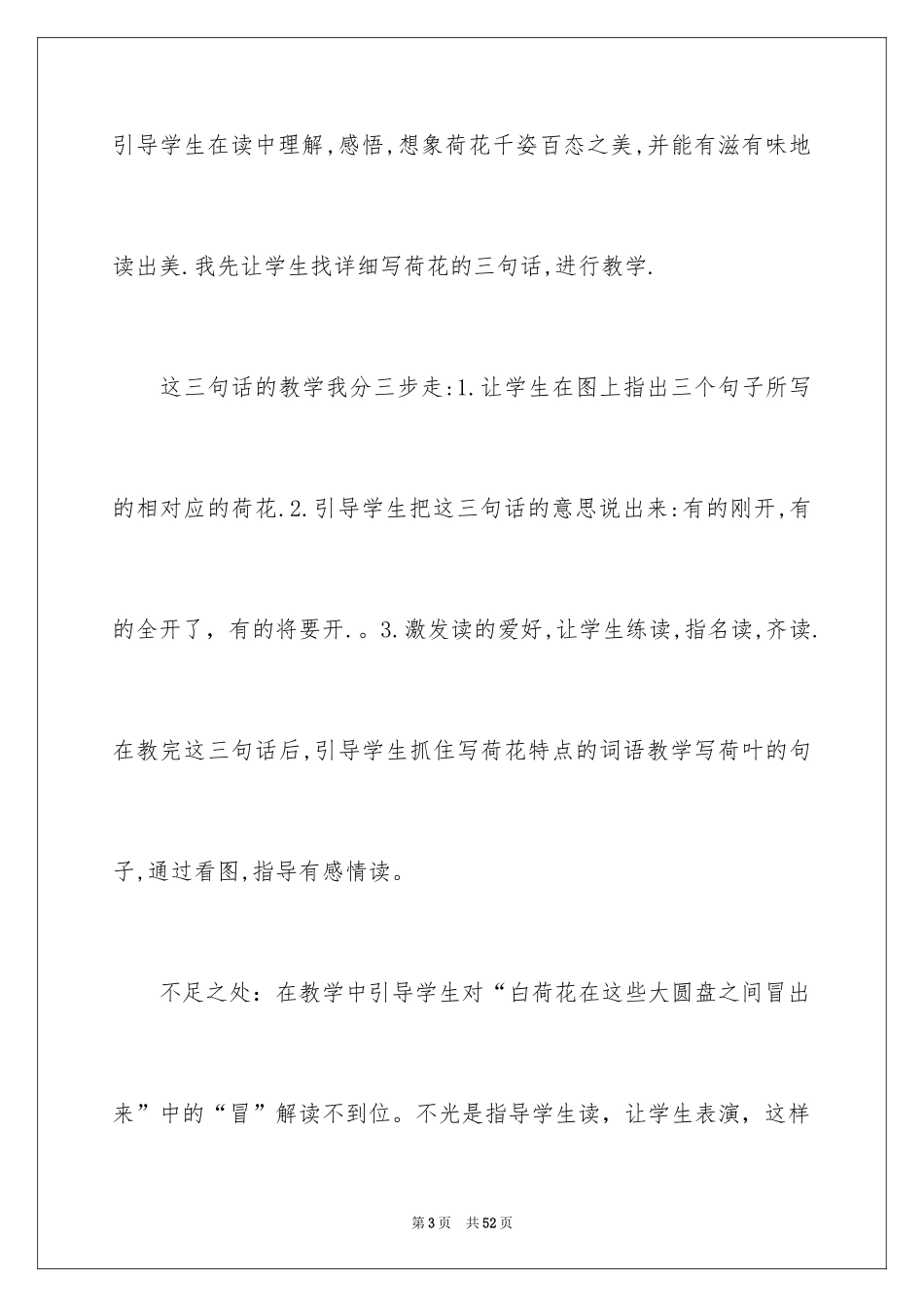 引导学生在读中理解,感悟,想象荷花千姿百态之美,并能有滋有味地读出美.我先让学生找详细写荷花的三句话,进行教学.

这三句话的教学我分三步走:1.让学生在图上指出三个句子所写的相对应的荷花.2.引导学生把这三句话的意思说出来:有的刚开,有的全开了，有的将要开.。3.激发读的爱好,让学生练读,指名读,齐读.在教完这三句话后,引导学生抓住写荷花特点的词语教学写荷叶的句子,通过看图,指导有感情读。

不足之处：在教学中引导学生对“白荷花在这些大圆盘之间冒出来”中的“冒”解读不到位。不光是指导学生读，让学生表演，这样

第3页　共52页